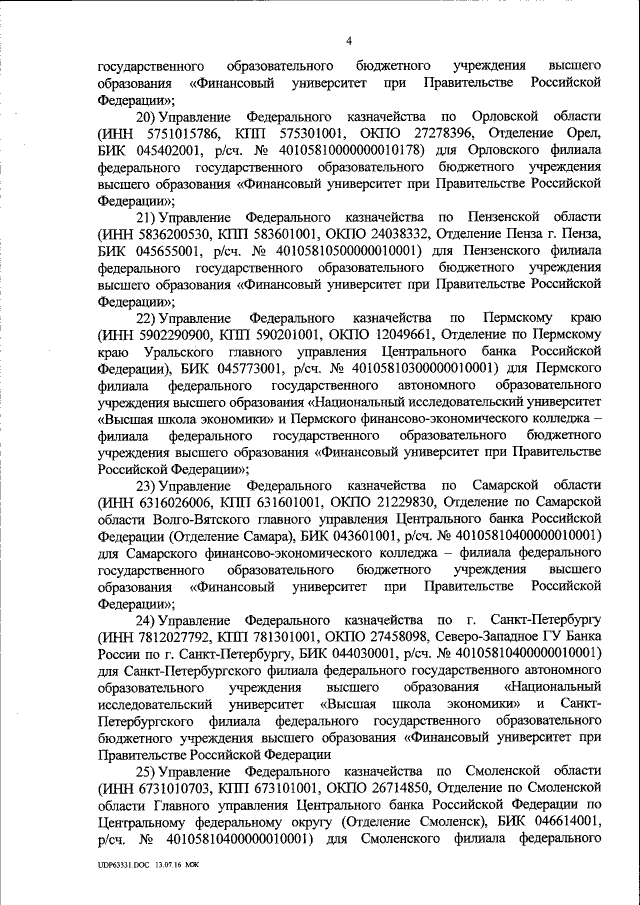 4

государственного образовательного бюджетного учреждения высшего образования «Финансовый университет при Правительстве Российской Федерации»;

20) Управление Федерального казначейства по Орловской области (ИНН 5751015786, КПП 575301001, ОКПО 27278396, Отделение Орел, БИК 045402001, р/сч. № 40105810000000010178) для Орловского филиала федерального государственного образовательного бюджетного учреждения высшего образования «Финансовый университет при Правительстве Российской Федерации»;

21) Управление Федерального казначейства по Пензенской области (ИНН 5836200530, КПП 583601001, ОКПО 24038332, Отделение Пенза г. Пенза, БИК 045655001, р/сч. № 40105810500000010001) для Пензенского филиала федерального государственного образовательного бюджетного учреждения высшего образования «Финансовый университет при Правительстве Российской Федерации»;

22) Управление Федерального казначейства по Пермскому краю (ИНН 5902290900, КПП 590201001, ОКПО 12049661, Отделение по Пермскому краю Уральского главного управления Центрального банка Российской Федерации), БИК 045773001, р/сч. № 40105810300000010001) для Пермского филиала федерального государственного автономного образовательного учреждения высшего образования «Национальный исследовательский университет «Высшая школа экономики» и Пермского финансово-экономического колледжа – филиала федерального государственного образовательного бюджетного учреждения высшего образования «Финансовый университет при Правительстве Российской Федерации»;

23) Управление Федерального казначейства по Самарской области (ИНН 6316026006, КПП 631601001, ОКПО 21229830, Отделение по Самарской области Волго-Вятского главного управления Центрального банка Российской Федерации (Отделение Самара), БИК 043601001, р/сч. № 40105810400000010001) для Самарского финансово-экономического колледжа – филиала федерального государственного образовательного бюджетного учреждения высшего образования «Финансовый университет при Правительстве Российской Федерации»;

24) Управление Федерального казначейства по г. Санкт-Петербургу (ИНН 7812027792, КПП 781301001, ОКПО 27458098, Северо-Западное ГУ Банка России по г. Санкт-Петербургу, БИК 044030001, р/сч. № 40105810400000010001) для Санкт-Петербургского филиала федерального государственного автономного образовательного учреждения высшего образования «Национальный исследовательский университет «Высшая школа экономики» и Санкт-Петербургского филиала федерального государственного образовательного бюджетного учреждения высшего образования «Финансовый университет при Правительстве Российской Федерации

25) Управление Федерального казначейства по Смоленской области (ИНН 6731010703, КПП 673101001, ОКПО 26714850, Отделение по Смоленской области Главного управления Центрального банка Российской Федерации по Центральному федеральному округу (Отделение Смоленск), БИК 046614001, р/сч. № 40105810400000010001) для Смоленского филиала федерального

UDP63331.DOC 13.07.16 МЖ